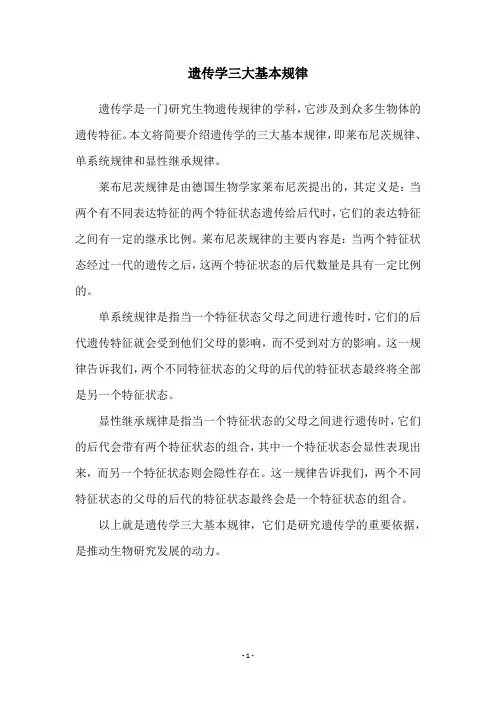 遗传学三大基本规律

遗传学是一门研究生物遗传规律的学科，它涉及到众多生物体的遗传特征。本文将简要介绍遗传学的三大基本规律，即莱布尼茨规律、单系统规律和显性继承规律。

莱布尼茨规律是由德国生物学家莱布尼茨提出的，其定义是：当两个有不同表达特征的两个特征状态遗传给后代时，它们的表达特征之间有一定的继承比例。莱布尼茨规律的主要内容是：当两个特征状态经过一代的遗传之后，这两个特征状态的后代数量是具有一定比例的。

单系统规律是指当一个特征状态父母之间进行遗传时，它们的后代遗传特征就会受到他们父母的影响，而不受到对方的影响。这一规律告诉我们，两个不同特征状态的父母的后代的特征状态最终将全部是另一个特征状态。

显性继承规律是指当一个特征状态的父母之间进行遗传时，它们的后代会带有两个特征状态的组合，其中一个特征状态会显性表现出来，而另一个特征状态则会隐性存在。这一规律告诉我们，两个不同特征状态的父母的后代的特征状态最终会是一个特征状态的组合。

以上就是遗传学三大基本规律，它们是研究遗传学的重要依据，是推动生物研究发展的动力。

- 1 -